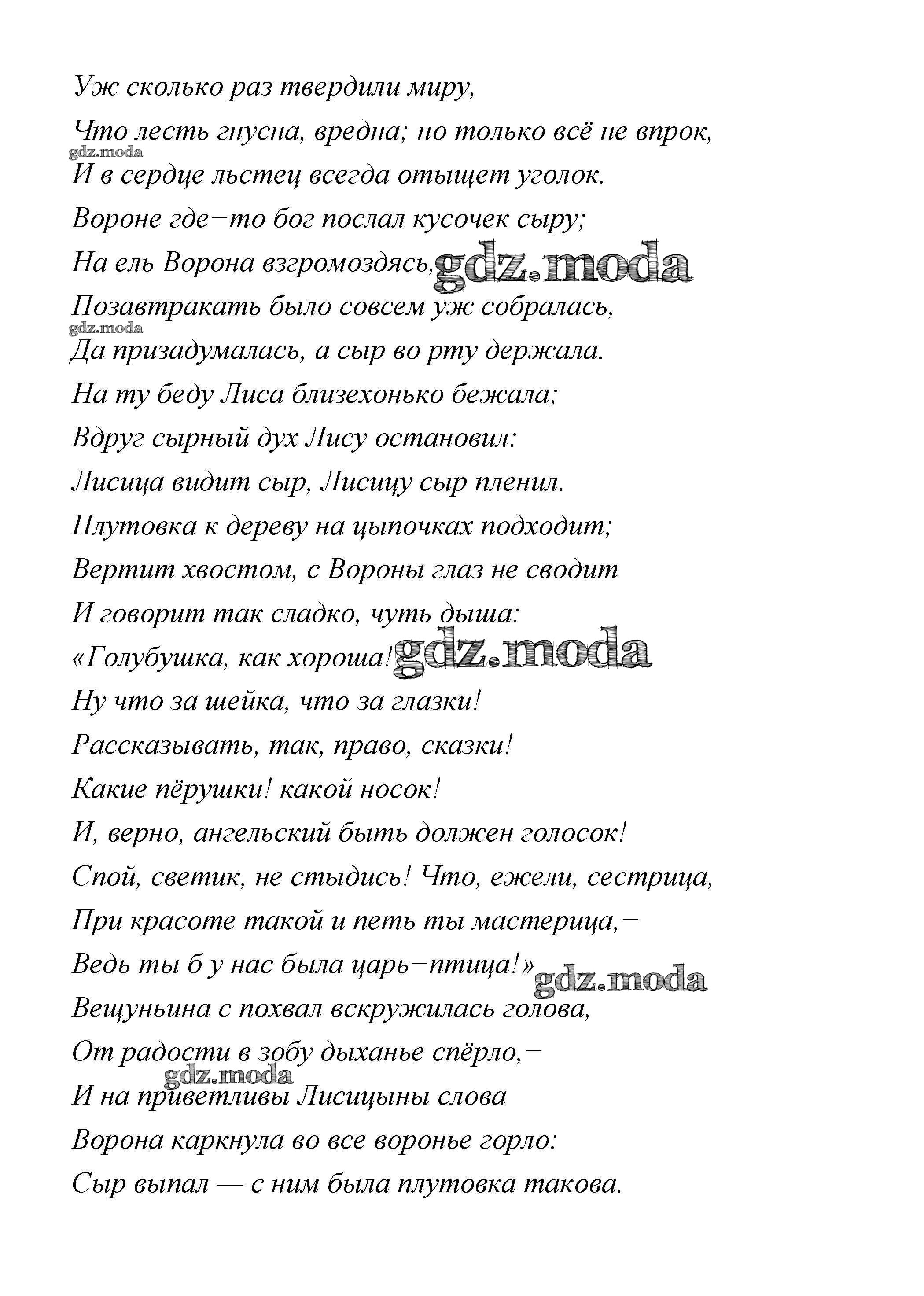 Уж сколько раз твердили миру,

Что лесть гнусна, вредна; но только всё не впрок,

gdz.moda

И в сердце льстец всегда отыщет уголок.

Вороне где−то бог послал кусочек сыру;

На ель Ворона взгромоздясь, gdz.moda

Позавтракать было совсем уж собралась,

gdz.moda

Да призадумалась, а сыр во рту держала.

На ту беду Лиса близехонько бежала;

Вдруг сырный дух Лису остановил:

Лисица видит сыр, Лисицу сыр пленил.

Плутовка к дереву на цыпочках подходит;

Вертит хвостом, с Вороны глаз не сводит

И говорит так сладко, чуть дыша:

«Голубушка, как хороша! gdz.moda

Ну что за шейка, что за глазки!

Рассказывать, так, право, сказки!

Какие пёрушки! какой носок!

И, верно, ангельский быть должен голосок!

Спой, светик, не стыдись! Что, ежели, сестрица,

При красоте такой и петь ты мастерица,−

Ведь ты б у нас была царь−птица!» gdz.moda

Вещуньина с похвал вскружилась голова,

От радости в зобу дыханье спёрло,−

gdz.moda

И на приветливы Лисицыны слова

Ворона каркнула во все воронье горло:

Сыр выпал — с ним была плутовка такова.